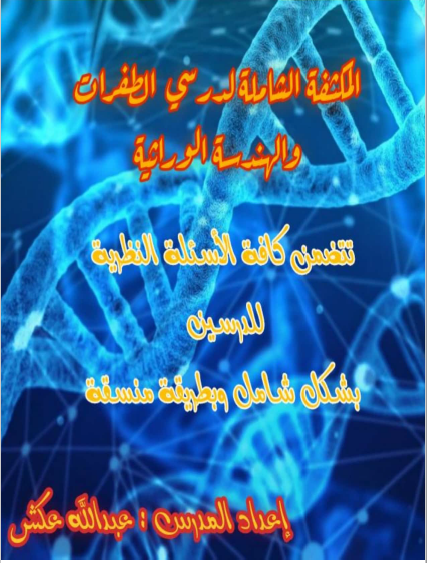 المكثفة الشاملة لدرسي الطفرات والهندسة الوراثية

تتضمن كافة الأسئلة النظرية

للدرسين

بشكل شامل وبطريقة منسقة

إعداد المدرس : عبدالله عكش